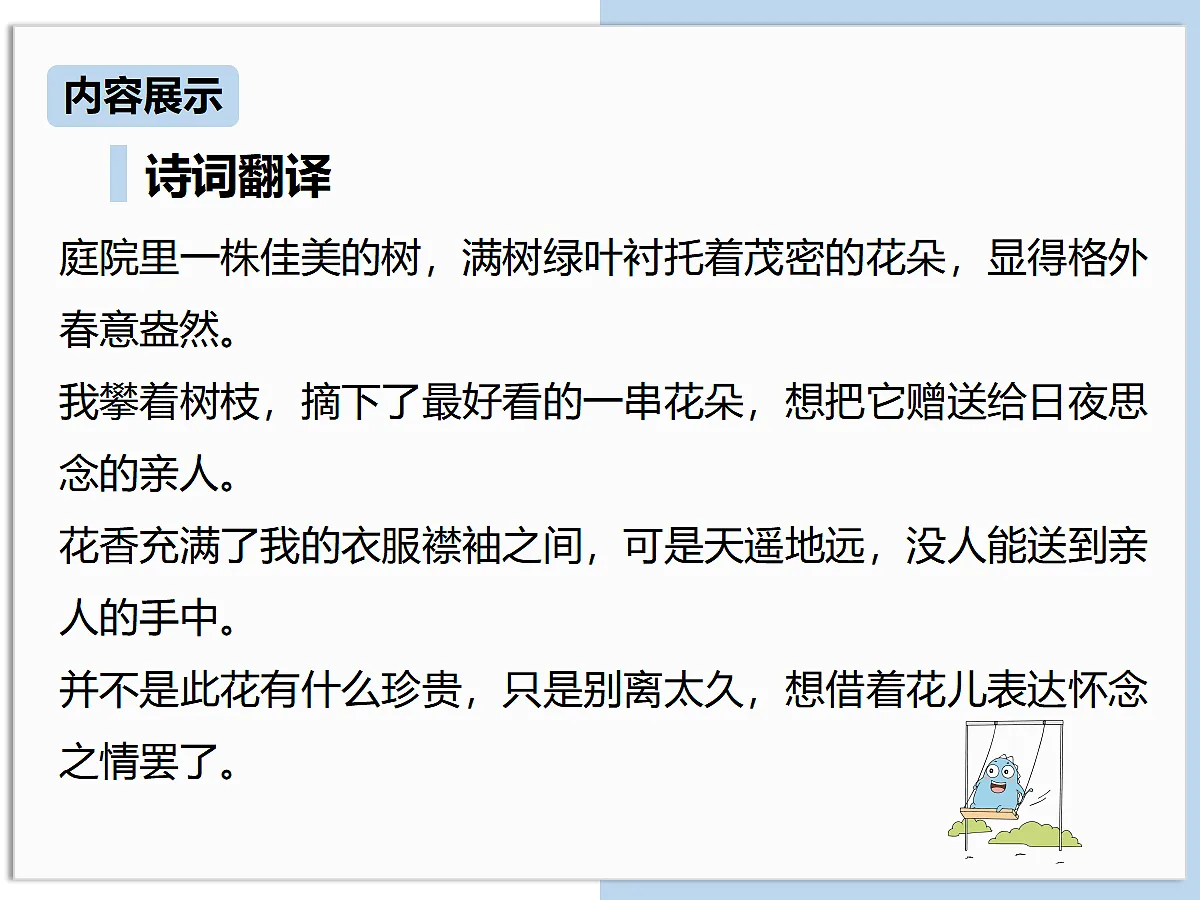 内容展示

诗词翻译

庭院里一株佳美的树，满树绿叶衬托着茂密的花朵，显得格外春意盎然。

我攀着树枝，摘下了最好看的一串花朵，想把它赠送给日夜思念的亲人。

花香充满了我的衣服襟袖之间，可是天遥地远，没人能送到亲人的手中。

并不是此花有什么珍贵，只是别离太久，想借着花儿表达怀念之情罢了。